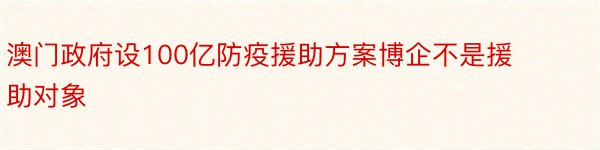 澳门政府设100亿防疫援助方案博企不是援助对象